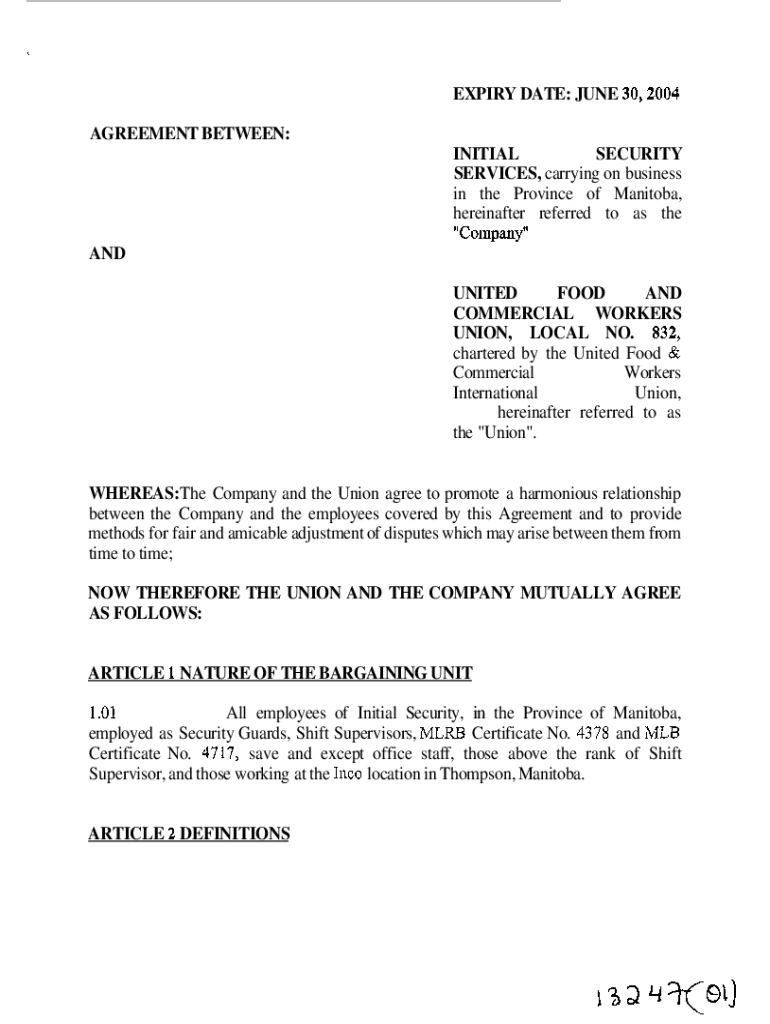 EXPIRY DATE: JUNE 30, 2004

AGREEMENT BETWEEN:

INITIAL SECURITY SERVICES, carrying on business in the Province of Manitoba, hereinafter referred to as the "Company"

AND

UNITED FOOD AND COMMERCIAL WORKERS UNION, LOCAL NO. 832, chartered by the United Food & Commercial Workers International Union, hereinafter referred to as the "Union".

WHEREAS:The Company and the Union agree to promote a harmonious relationship between the Company and the employees covered by this Agreement and to provide methods for fair and amicable adjustment of disputes which may arise between them from time to time;

NOW THEREFORE THE UNION AND THE COMPANY MUTUALLY AGREE AS FOLLOWS:

ARTICLE 1 NATURE OF THE BARGAINING UNIT

1.01 All employees of Initial Security, in the Province of Manitoba, employed as Security Guards, Shift Supervisors, MLRB Certificate No. 4378 and MLB Certificate No. 4717, save and except office staff, those above the rank of Shift Supervisor, and those working at the Inco location in Thompson, Manitoba.

ARTICLE 2 DEFINITIONS

13247(01)